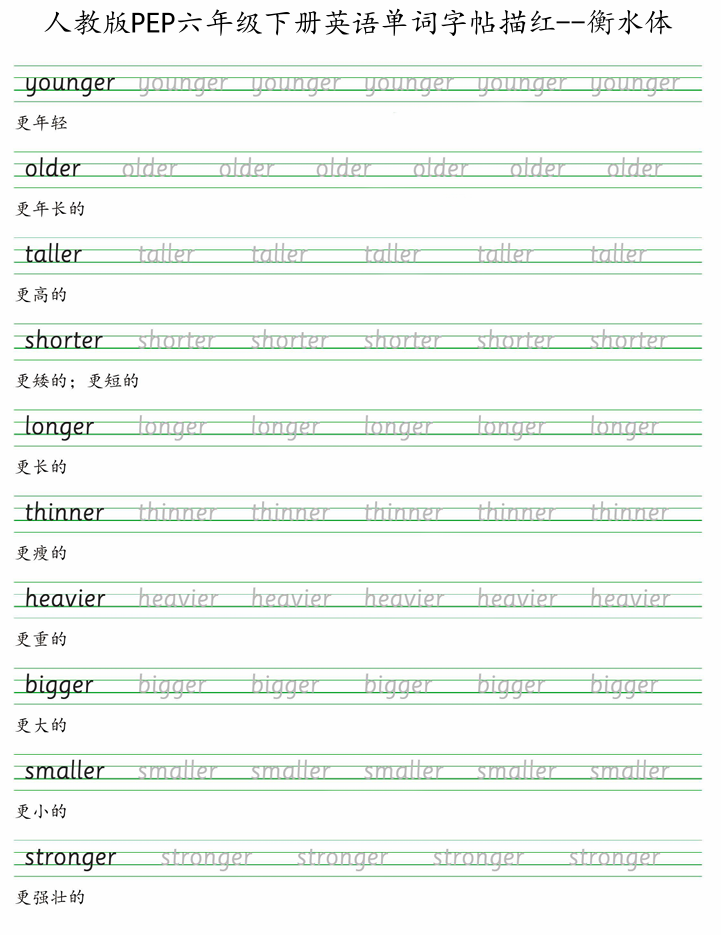 人教版PEP六年级下册英语单词字帖描红--衡水体

younger younger younger younger younger younger

更年轻

older older older older older older older

更年长的

taller taller taller taller taller taller

更高的

shorter shorter shorter shorter shorter shorter

更矮的；更短的

longer longer longer longer longer longer

更长的

thinner thinner thinner thinner thinner thinner

更瘦的

heavier heavier heavier heavier heavier heavier

更重的

bigger bigger bigger bigger bigger bigger

更大的

smaller smaller smaller smaller smaller smaller

更小的

stronger stronger stronger stronger stronger

更强壮的